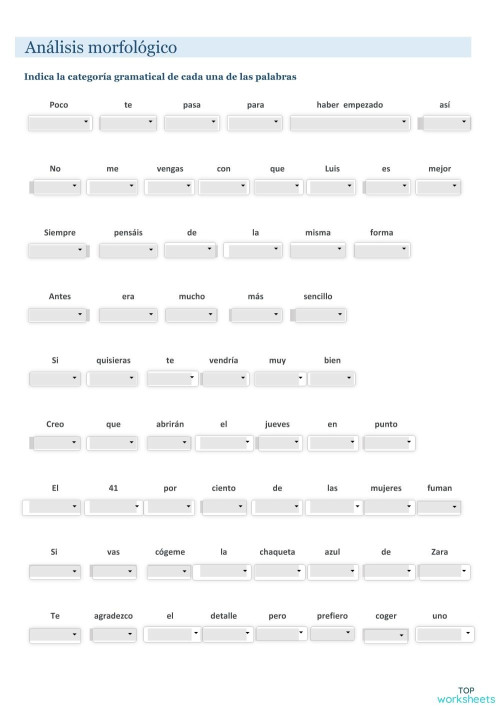 Análisis morfológico

Indica la categoría gramatical de cada una de las palabras

Poco te pasa para haber empezado así

No me vengas con que Luis es mejor

Siempre pensáis de la misma forma

Antes era mucho más sencillo

Si quisieras te vendría muy bien

Creo que abrirán el jueves en punto

El 41 por ciento de las mujeres fuman

Si vas cógeme la chaqueta azul de Zara

Te agradezco el detalle pero prefiero coger uno

TOP worksheets